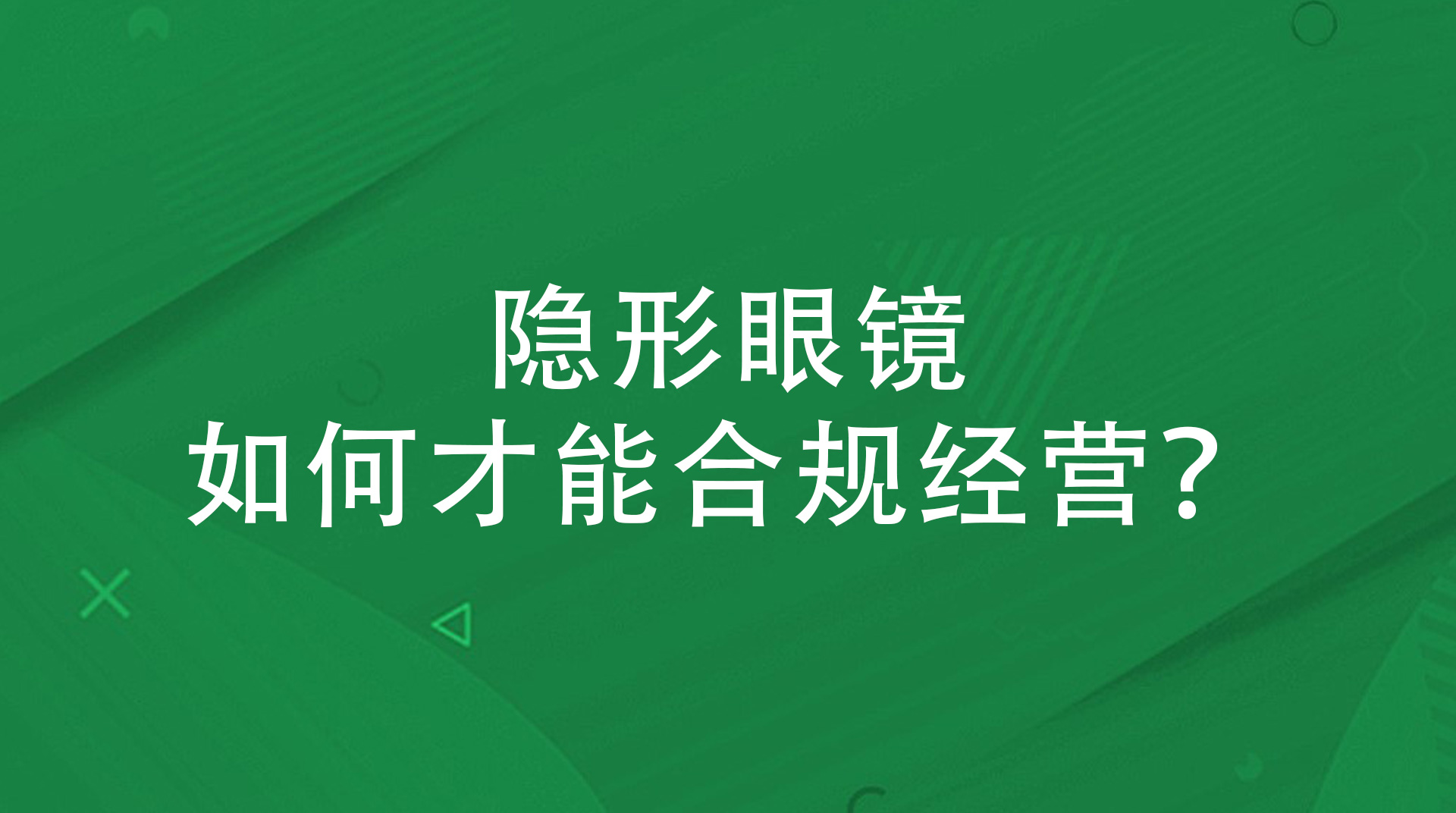 隐形眼镜
如何才能合规经营？